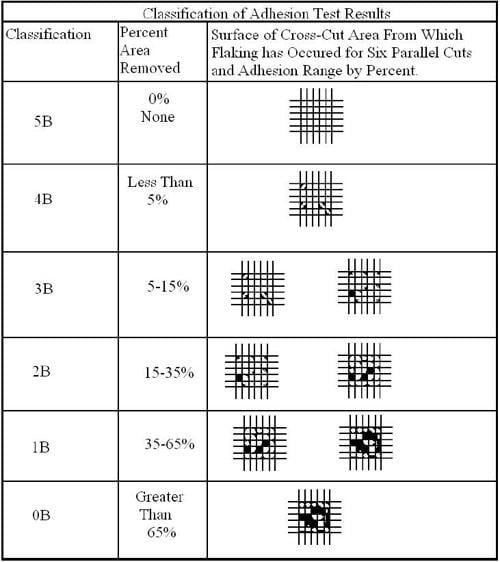 Classification of Adhesion Test Results

| Classification | Percent Area Removed | Surface of Cross-Cut Area From Which Flaking has Occured for Six Parallel Cuts and Adhesion Range by Percent. |
|---|---|---|
| 5B | 0% None | |
| 4B | Less Than 5% | |
| 3B | 5-15% | |
| 2B | 15-35% | |
| 1B | 35-65% | |
| 0B | Greater Than 65% | |